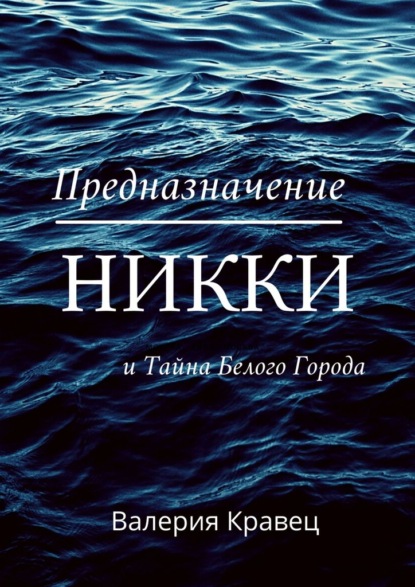 Предназначение

НИККИ

и Тайна Белого Города

Валерия Кравец